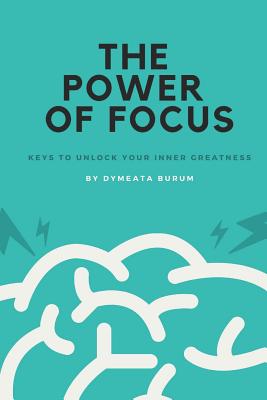 THE POWER OF FOCUS

KEYS TO UNLOCK YOUR INNER GREATNESS

BY DYMEATA BURUM